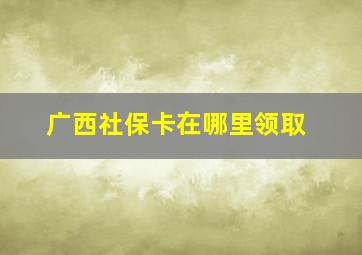 广西社保卡在哪里领取